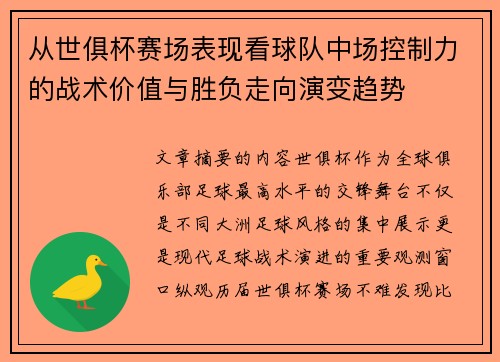 从世俱杯赛场表现看球队中场控制力的战术价值与胜负走向演变趋势

文章摘要的内容世俱杯作为全球俱乐部足球最高水平的交锋舞台不仅是不同大洲足球风格的集中展示更是现代足球战术演进的重要观测窗口纵观历届世俱杯赛场不难发现比